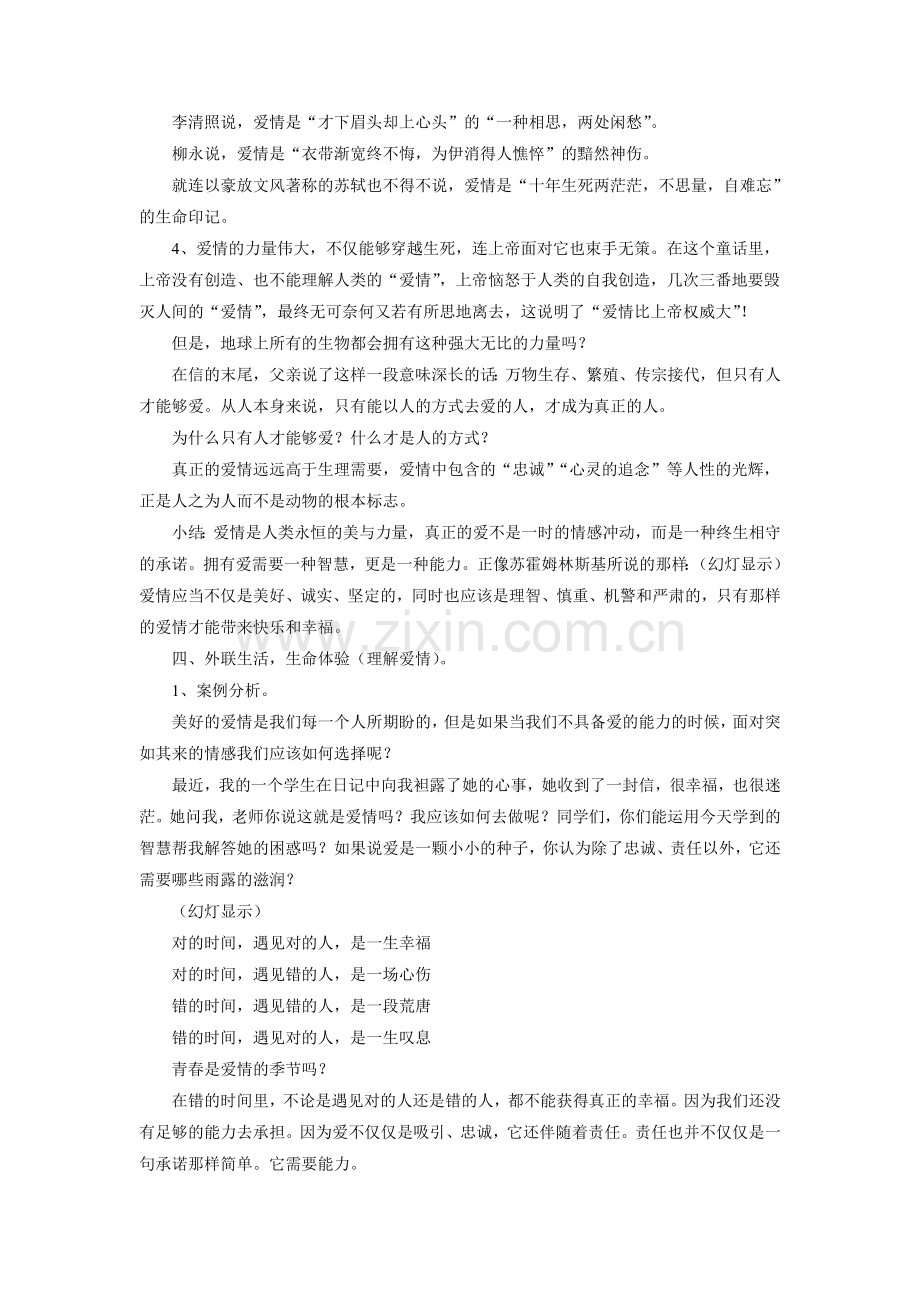 李清照说，爱情是“才下眉头却上心头”的“一种相思，两处闲愁”。

柳永说，爱情是“衣带渐宽终不悔，为伊消得人憔悴”的黯然神伤。

就连以豪放文风著称的苏轼也不得不说，爱情是“十年生死两茫茫，不思量，自难忘”的生命印记。

4、爱情的力量伟大，不仅能够穿越生死，连上帝面对它也束手无策。在这个童话里，上帝没有创造、也不能理解人类的“爱情”，上帝恼怒于人类的自我创造，几次三番地要毁灭人间的“爱情”，最终无可奈何又若有所思地离去，这说明了“爱情比上帝权威大”！

但是，地球上所有的生物都会拥有这种强大无比的力量吗？

在信的末尾，父亲说了这样一段意味深长的话：万物生存、繁殖、传宗接代，但只有人才能够爱。从人本身来说，只有能以人的方式去爱的人，才成为真正的人。

为什么只有人才能够爱？什么才是人的方式？

真正的爱情远远高于生理需要，爱情中包含的“忠诚”“心灵的追念”等人性的光辉，正是人之为人而不是动物的根本标志。

小结：爱情是人类永恒的美与力量，真正的爱不是一时的情感冲动，而是一种终生相守的承诺。拥有爱需要一种智慧，更是一种能力。正像苏霍姆林斯基所说的那样：（幻灯显示）爱情应当不仅是美好、诚实、坚定的，同时也应该是理智、慎重、机警和严肃的，只有那样的爱情才能带来快乐和幸福。

四、外联生活，生命体验（理解爱情）。

1、案例分析。

美好的爱情是我们每一个人所期盼的，但是如果当我们不具备爱的能力的时候，面对突如其来的情感我们应该如何选择呢？

最近，我的一个学生在日记中向我袒露了她的心事，她收到了一封信，很幸福，也很迷茫。她问我，老师你说这就是爱情吗？我应该如何去做呢？同学们，你们能运用今天学到的智慧帮我解答她的困惑吗？如果说爱是一颗小小的种子，你认为除了忠诚、责任以外，它还需要哪些雨露的滋润？

（幻灯显示）

对的时间，遇见对的人，是一生幸福

对的时间，遇见错的人，是一场心伤

错的时间，遇见错的人，是一段荒唐

错的时间，遇见对的人，是一生叹息

青春是爱情的季节吗？

在错的时间里，不论是遇见对的人还是错的人，都不能获得真正的幸福。因为我们还没有足够的能力去承担。因为爱不仅仅是吸引、忠诚，它还伴随着责任。责任也并不仅仅是一句承诺那样简单。它需要能力。

www.zixin.com.cn